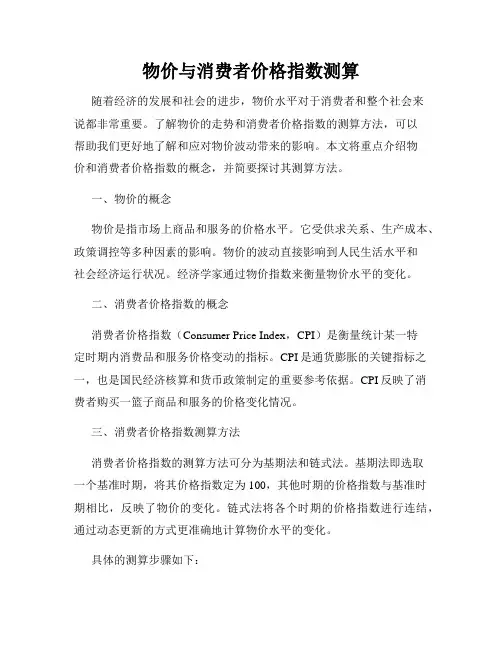 物价与消费者价格指数测算

随着经济的发展和社会的进步，物价水平对于消费者和整个社会来说都非常重要。了解物价的走势和消费者价格指数的测算方法，可以帮助我们更好地了解和应对物价波动带来的影响。本文将重点介绍物价和消费者价格指数的概念，并简要探讨其测算方法。

一、物价的概念

物价是指市场上商品和服务的价格水平。它受供求关系、生产成本、政策调控等多种因素的影响。物价的波动直接影响到人民生活水平和社会经济运行状况。经济学家通过物价指数来衡量物价水平的变化。

二、消费者价格指数的概念

消费者价格指数（Consumer Price Index，CPI）是衡量统计某一特定时期内消费品和服务价格变动的指标。CPI是通货膨胀的关键指标之一，也是国民经济核算和货币政策制定的重要参考依据。CPI反映了消费者购买一篮子商品和服务的价格变化情况。

三、消费者价格指数测算方法

消费者价格指数的测算方法可分为基期法和链式法。基期法即选取一个基准时期，将其价格指数定为100，其他时期的价格指数与基准时期相比，反映了物价的变化。链式法将各个时期的价格指数进行连结，通过动态更新的方式更准确地计算物价水平的变化。

具体的测算步骤如下：